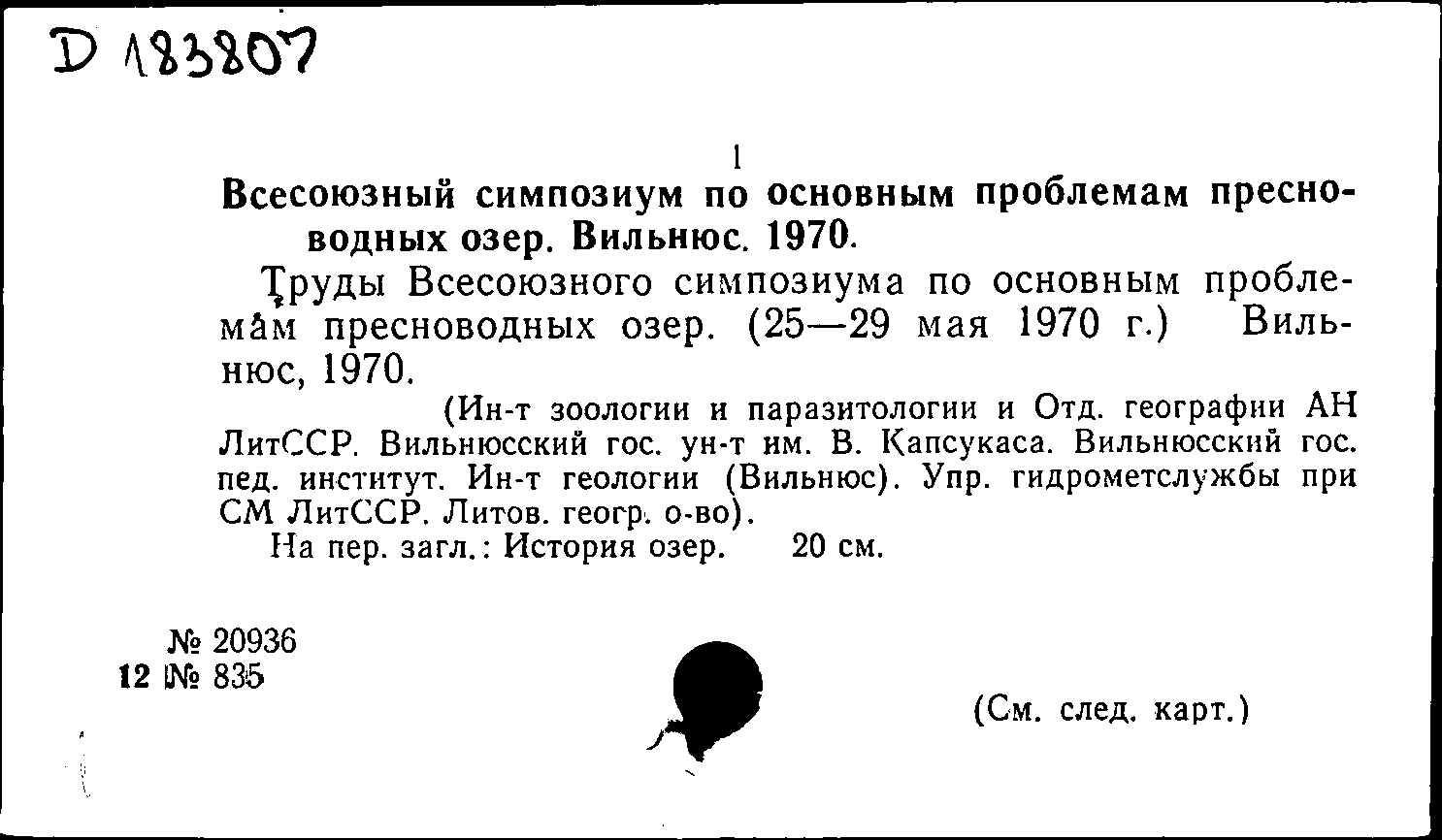 D 183807

1

Всесоюзный симпозиум по основным проблемам пресноводных озер. Вильнюс. 1970.

Труды Всесоюзного симпозиума по основным проблемам пресноводных озер. (25—29 мая 1970 г.) Вильнюс, 1970.

(Ин-т зоологии и паразитологии и Отд. географии АН ЛитССР. Вильнюсский гос. ун-т им. В. Капсукаса. Вильнюсский гос. пед. институт. Ин-т геологии (Вильнюс). Упр. гидрометслужбы при СМ ЛитССР. Литов. геогр. о-во).

На пер. загл.: История озер. 20 см.

№ 20936
12 № 835

(См. след. карт.)